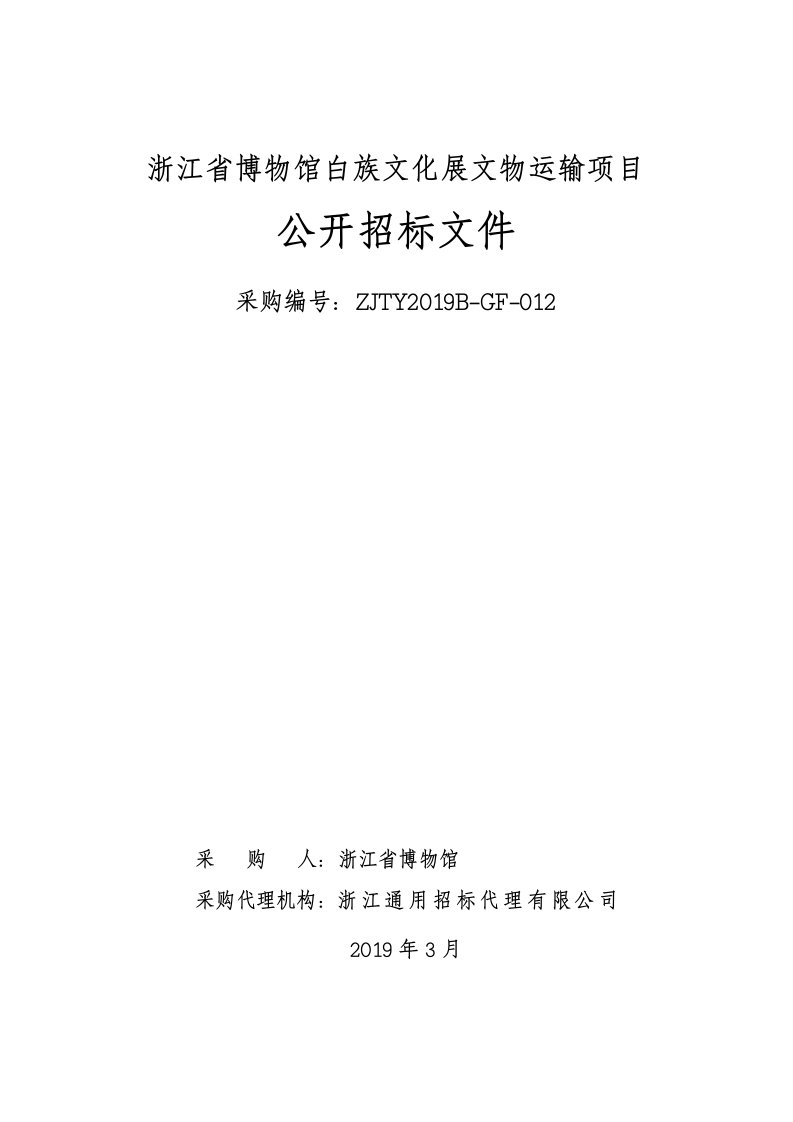 浙江省博物馆白族文化展文物运输项目

公开招标文件

采购编号：ZJTY2019B-GF-012

采　购　人：浙江省博物馆

采购代理机构：浙江通用招标代理有限公司

2019 年 3 月